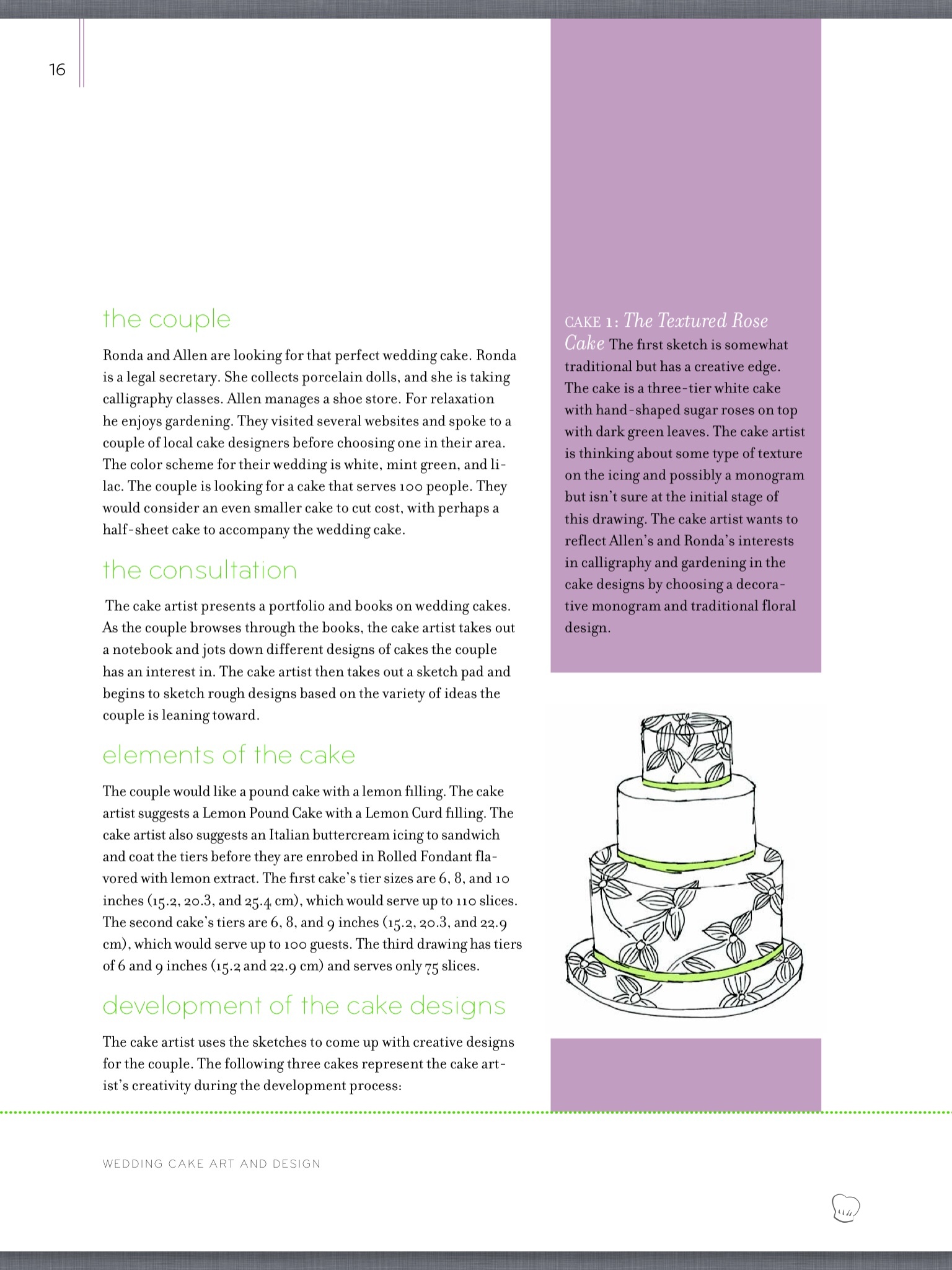 16

the couple

Ronda and Allen are looking for that perfect wedding cake. Ronda is a legal secretary. She collects porcelain dolls, and she is taking calligraphy classes. Allen manages a shoe store. For relaxation he enjoys gardening. They visited several websites and spoke to a couple of local cake designers before choosing one in their area. The color scheme for their wedding is white, mint green, and lilac. The couple is looking for a cake that serves 100 people. They would consider an even smaller cake to cut cost, with perhaps a half-sheet cake to accompany the wedding cake.

the consultation

The cake artist presents a portfolio and books on wedding cakes. As the couple browses through the books, the cake artist takes out a notebook and jots down different designs of cakes the couple has an interest in. The cake artist then takes out a sketch pad and begins to sketch rough designs based on the variety of ideas the couple is leaning toward.

elements of the cake

The couple would like a pound cake with a lemon filling. The cake artist suggests a Lemon Pound Cake with a Lemon Curd filling. The cake artist also suggests an Italian buttercream icing to sandwich and coat the tiers before they are enrobed in Rolled Fondant flavored with lemon extract. The first cake's tier sizes are 6, 8, and 10 inches (15.2, 20.3, and 25.4 cm), which would serve up to 110 slices. The second cake's tiers are 6, 8, and 9 inches (15.2, 20.3, and 22.9 cm), which would serve up to 100 guests. The third drawing has tiers of 6 and 9 inches (15.2 and 22.9 cm) and serves only 75 slices.

development of the cake designs

The cake artist uses the sketches to come up with creative designs for the couple. The following three cakes represent the cake artist's creativity during the development process:

CAKE 1: The Textured Rose Cake The first sketch is somewhat traditional but has a creative edge. The cake is a three-tier white cake with hand-shaped sugar roses on top with dark green leaves. The cake artist is thinking about some type of texture on the icing and possibly a monogram but isn't sure at the initial stage of this drawing. The cake artist wants to reflect Allen's and Ronda's interests in calligraphy and gardening in the cake designs by choosing a decorative monogram and traditional floral design.

WEDDING CAKE ART AND DESIGN